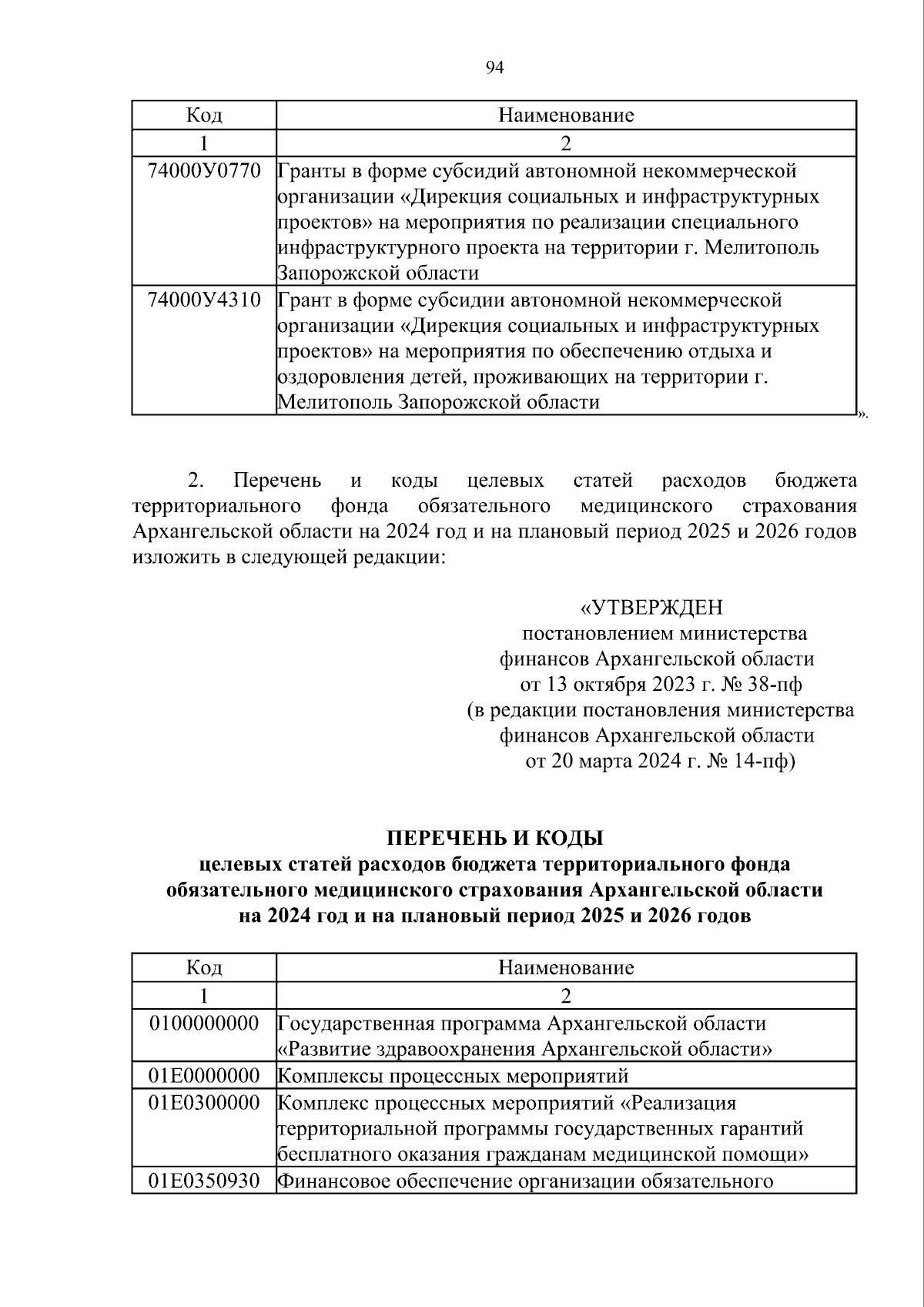 94

| Код | Наименование |
|---|---|
| 1 | 2 |
| 74000У0770 | Гранты в форме субсидий автономной некоммерческой организации «Дирекция социальных и инфраструктурных проектов» на мероприятия по реализации специального инфраструктурного проекта на территории г. Мелитополь Запорожской области |
| 74000У4310 | Грант в форме субсидии автономной некоммерческой организации «Дирекция социальных и инфраструктурных проектов» на мероприятия по обеспечению отдыха и оздоровления детей, проживающих на территории г. Мелитополь Запорожской области |

».

2. Перечень и коды целевых статей расходов бюджета территориального фонда обязательного медицинского страхования Архангельской области на 2024 год и на плановый период 2025 и 2026 годов изложить в следующей редакции:

«УТВЕРЖДЕН
постановлением министерства
финансов Архангельской области
от 13 октября 2023 г. № 38-пф
(в редакции постановления министерства
финансов Архангельской области
от 20 марта 2024 г. № 14-пф)

ПЕРЕЧЕНЬ И КОДЫ
целевых статей расходов бюджета территориального фонда
обязательного медицинского страхования Архангельской области
на 2024 год и на плановый период 2025 и 2026 годов

| Код | Наименование |
|---|---|
| 1 | 2 |
| 0100000000 | Государственная программа Архангельской области «Развитие здравоохранения Архангельской области» |
| 01Е0000000 | Комплексы процессных мероприятий |
| 01Е0300000 | Комплекс процессных мероприятий «Реализация территориальной программы государственных гарантий бесплатного оказания гражданам медицинской помощи» |
| 01Е0350930 | Финансовое обеспечение организации обязательного |